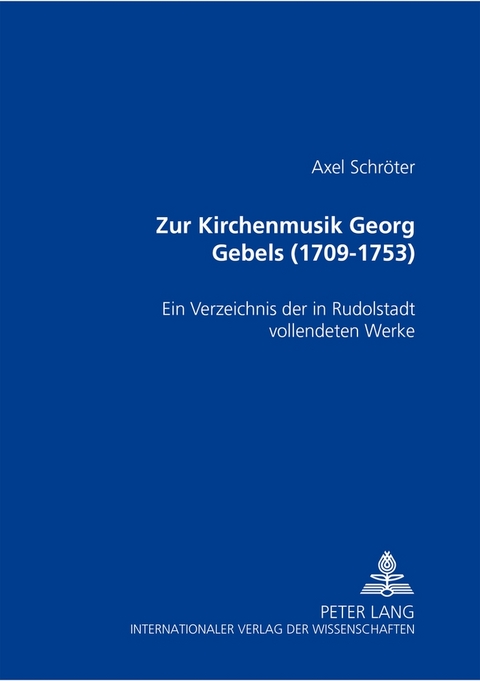 Axel Schröter

Zur Kirchenmusik Georg Gebels (1709-1753)

Ein Verzeichnis der in Rudolstadt vollendeten Werke

PETER LANG
INTERNATIONALER VERLAG DER WISSENSCHAFTEN